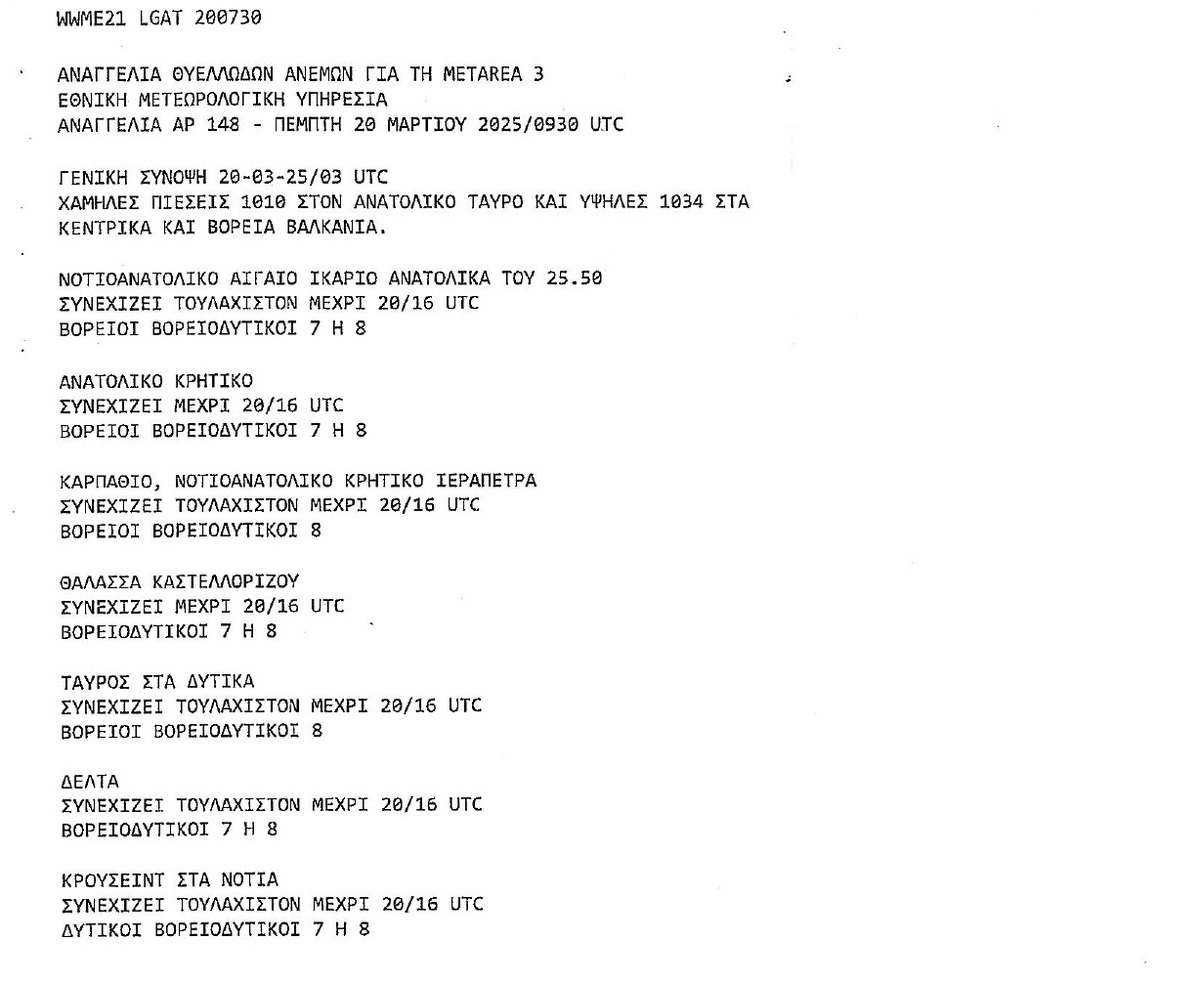 WWME21 LGAT 200730

ΑΝΑΓΓΕΛΙΑ ΘΥΕΛΛΩΔΩΝ ΑΝΕΜΩΝ ΓΙΑ ΤΗ METAREA 3
ΕΘΝΙΚΗ ΜΕΤΕΩΡΟΛΟΓΙΚΗ ΥΠΗΡΕΣΙΑ
ΑΝΑΓΓΕΛΙΑ ΑΡ 148 - ΠΕΜΠΤΗ 20 ΜΑΡΤΙΟΥ 2025/0930 UTC

ΓΕΝΙΚΗ ΣΥΝΟΨΗ 20-03-25/03 UTC
ΧΑΜΗΛΕΣ ΠΙΕΣΕΙΣ 1010 ΣΤΟΝ ΑΝΑΤΟΛΙΚΟ ΤΑΥΡΟ ΚΑΙ ΥΨΗΛΕΣ 1034 ΣΤΑ ΚΕΝΤΡΙΚΑ ΚΑΙ ΒΟΡΕΙΑ ΒΑΛΚΑΝΙΑ.

ΝΟΤΙΟΑΝΑΤΟΛΙΚΟ ΑΙΓΑΙΟ ΙΚΑΡΙΟ ΑΝΑΤΟΛΙΚΑ ΤΟΥ 25.50
ΣΥΝΕΧΙΖΕΙ ΤΟΥΛΑΧΙΣΤΟΝ ΜΕΧΡΙ 20/16 UTC
ΒΟΡΕΙΟΙ ΒΟΡΕΙΟΔΥΤΙΚΟΙ 7 Η 8

ΑΝΑΤΟΛΙΚΟ ΚΡΗΤΙΚΟ
ΣΥΝΕΧΙΖΕΙ ΜΕΧΡΙ 20/16 UTC
ΒΟΡΕΙΟΙ ΒΟΡΕΙΟΔΥΤΙΚΟΙ 7 Η 8

ΚΑΡΠΑΘΙΟ, ΝΟΤΙΟΑΝΑΤΟΛΙΚΟ ΚΡΗΤΙΚΟ ΙΕΡΑΠΕΤΡΑ
ΣΥΝΕΧΙΖΕΙ ΤΟΥΛΑΧΙΣΤΟΝ ΜΕΧΡΙ 20/16 UTC
ΒΟΡΕΙΟΙ ΒΟΡΕΙΟΔΥΤΙΚΟΙ 8

ΘΑΛΑΣΣΑ ΚΑΣΤΕΛΛΟΡΙΖΟΥ
ΣΥΝΕΧΙΖΕΙ ΜΕΧΡΙ 20/16 UTC
ΒΟΡΕΙΟΔΥΤΙΚΟΙ 7 Η 8

ΤΑΥΡΟΣ ΣΤΑ ΔΥΤΙΚΑ
ΣΥΝΕΧΙΖΕΙ ΤΟΥΛΑΧΙΣΤΟΝ ΜΕΧΡΙ 20/16 UTC
ΒΟΡΕΙΟΙ ΒΟΡΕΙΟΔΥΤΙΚΟΙ 8

ΔΕΛΤΑ
ΣΥΝΕΧΙΖΕΙ ΤΟΥΛΑΧΙΣΤΟΝ ΜΕΧΡΙ 20/16 UTC
ΒΟΡΕΙΟΔΥΤΙΚΟΙ 7 Η 8

ΚΡΟΥΣΕΙΝΤ ΣΤΑ ΝΟΤΙΑ
ΣΥΝΕΧΙΖΕΙ ΤΟΥΛΑΧΙΣΤΟΝ ΜΕΧΡΙ 20/16 UTC
ΔΥΤΙΚΟΙ ΒΟΡΕΙΟΔΥΤΙΚΟΙ 7 Η 8